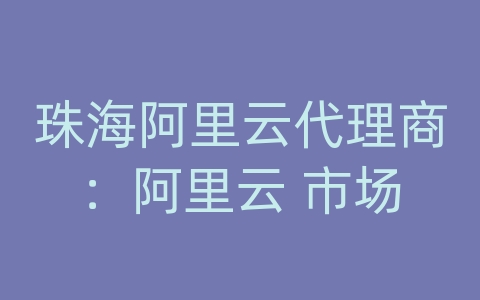 珠海阿里云代理商：阿里云 市场